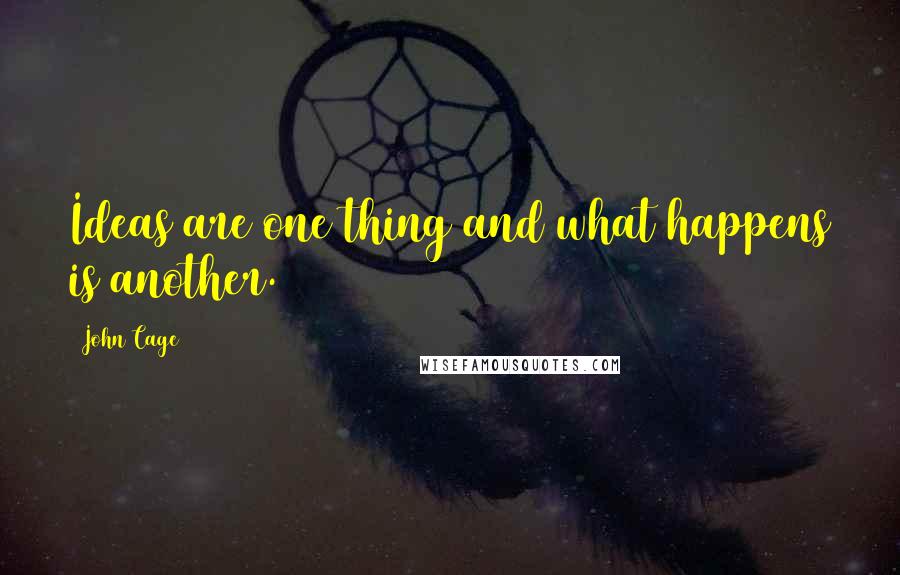 Ideas are one thing and what happens is another.

John Cage

WISEFAMOUSQUOTES.COM